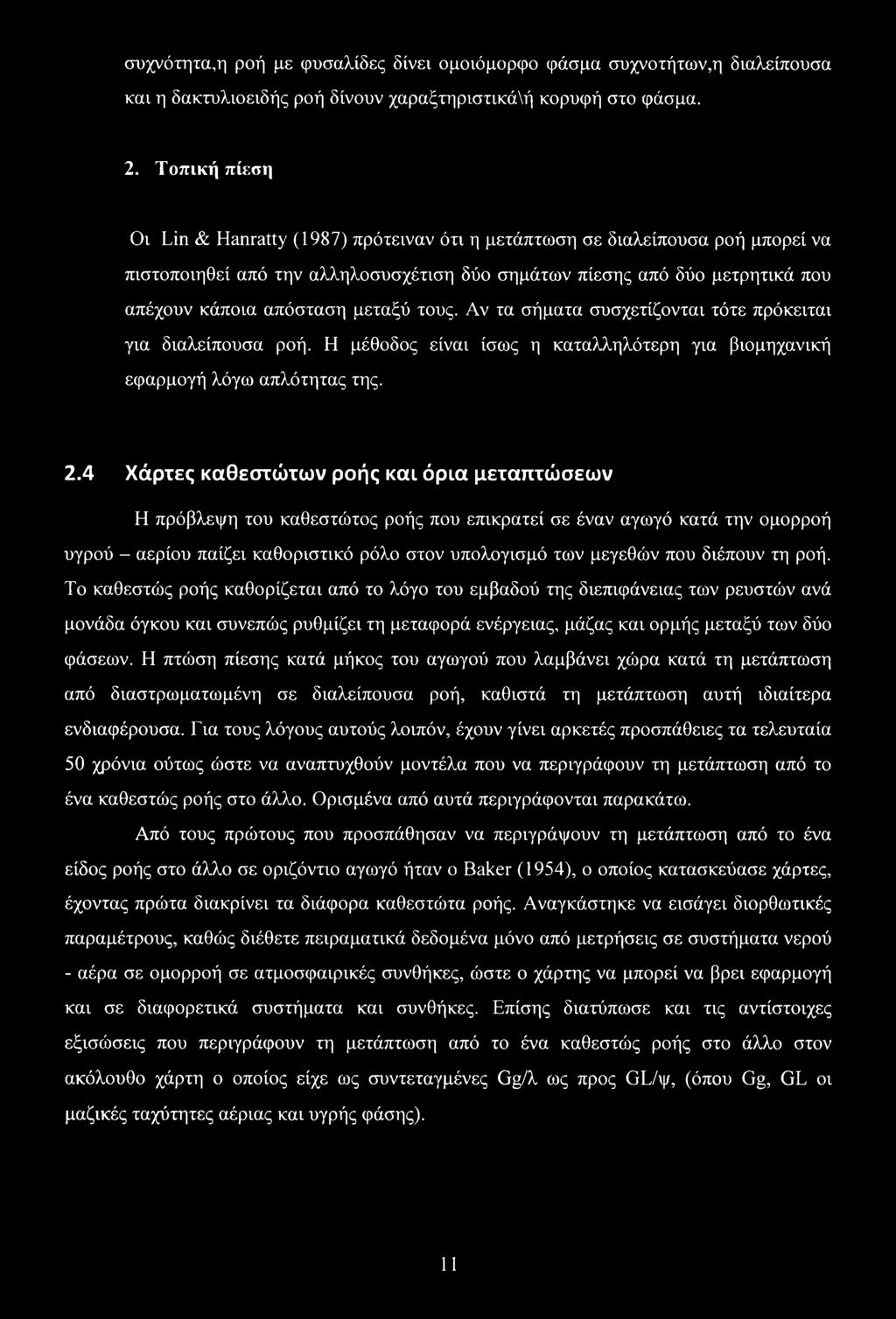 συχνότητα,η ροή με φυσαλίδες δίνει ομοιόμορφο φάσμα συχνοτήτων,η διαλείπουσα και η δακτυλιοειδής ροή δίνουν χαραξτηριστικά\ή κορυφή στο φάσμα.

2. Τοπική πίεση

Οι Lin & Hanratty (1987) πρότειναν ότι η μετάπτωση σε διαλείπουσα ροή μπορεί να πιστοποιηθεί από την αλληλοσυσχέτιση δύο σημάτων πίεσης από δύο μετρητικά που απέχουν κάποια απόσταση μεταξύ τους. Αν τα σήματα συσχετίζονται τότε πρόκειται για διαλείπουσα ροή. Η μέθοδος είναι ίσως η καταλληλότερη για βιομηχανική εφαρμογή λόγω απλότητας της.

2.4 Χάρτες καθεστώτων ροής και όρια μεταπτώσεων

Η πρόβλεψη του καθεστώτος ροής που επικρατεί σε έναν αγωγό κατά την ομορροή υγρού – αερίου παίζει καθοριστικό ρόλο στον υπολογισμό των μεγεθών που διέπουν τη ροή. Το καθεστώς ροής καθορίζεται από το λόγο του εμβαδού της διεπιφάνειας των ρευστών ανά μονάδα όγκου και συνεπώς ρυθμίζει τη μεταφορά ενέργειας, μάζας και ορμής μεταξύ των δύο φάσεων. Η πτώση πίεσης κατά μήκος του αγωγού που λαμβάνει χώρα κατά τη μετάπτωση από διαστρωματωμένη σε διαλείπουσα ροή, καθιστά τη μετάπτωση αυτή ιδιαίτερα ενδιαφέρουσα. Για τους λόγους αυτούς λοιπόν, έχουν γίνει αρκετές προσπάθειες τα τελευταία 50 χρόνια ούτως ώστε να αναπτυχθούν μοντέλα που να περιγράφουν τη μετάπτωση από το ένα καθεστώς ροής στο άλλο. Ορισμένα από αυτά περιγράφονται παρακάτω.

Από τους πρώτους που προσπάθησαν να περιγράψουν τη μετάπτωση από το ένα είδος ροής στο άλλο σε οριζόντιο αγωγό ήταν ο Baker (1954), ο οποίος κατασκεύασε χάρτες, έχοντας πρώτα διακρίνει τα διάφορα καθεστώτα ροής. Αναγκάστηκε να εισάγει διορθωτικές παραμέτρους, καθώς διέθετε πειραματικά δεδομένα μόνο από μετρήσεις σε συστήματα νερού - αέρα σε ομορροή σε ατμοσφαιρικές συνθήκες, ώστε ο χάρτης να μπορεί να βρει εφαρμογή και σε διαφορετικά συστήματα και συνθήκες. Επίσης διατύπωσε και τις αντίστοιχες εξισώσεις που περιγράφουν τη μετάπτωση από το ένα καθεστώς ροής στο άλλο στον ακόλουθο χάρτη ο οποίος είχε ως συντεταγμένες Gg/λ ως προς GL/ψ, (όπου Gg, GL οι μαζικές ταχύτητες αέριας και υγρής φάσης).

11